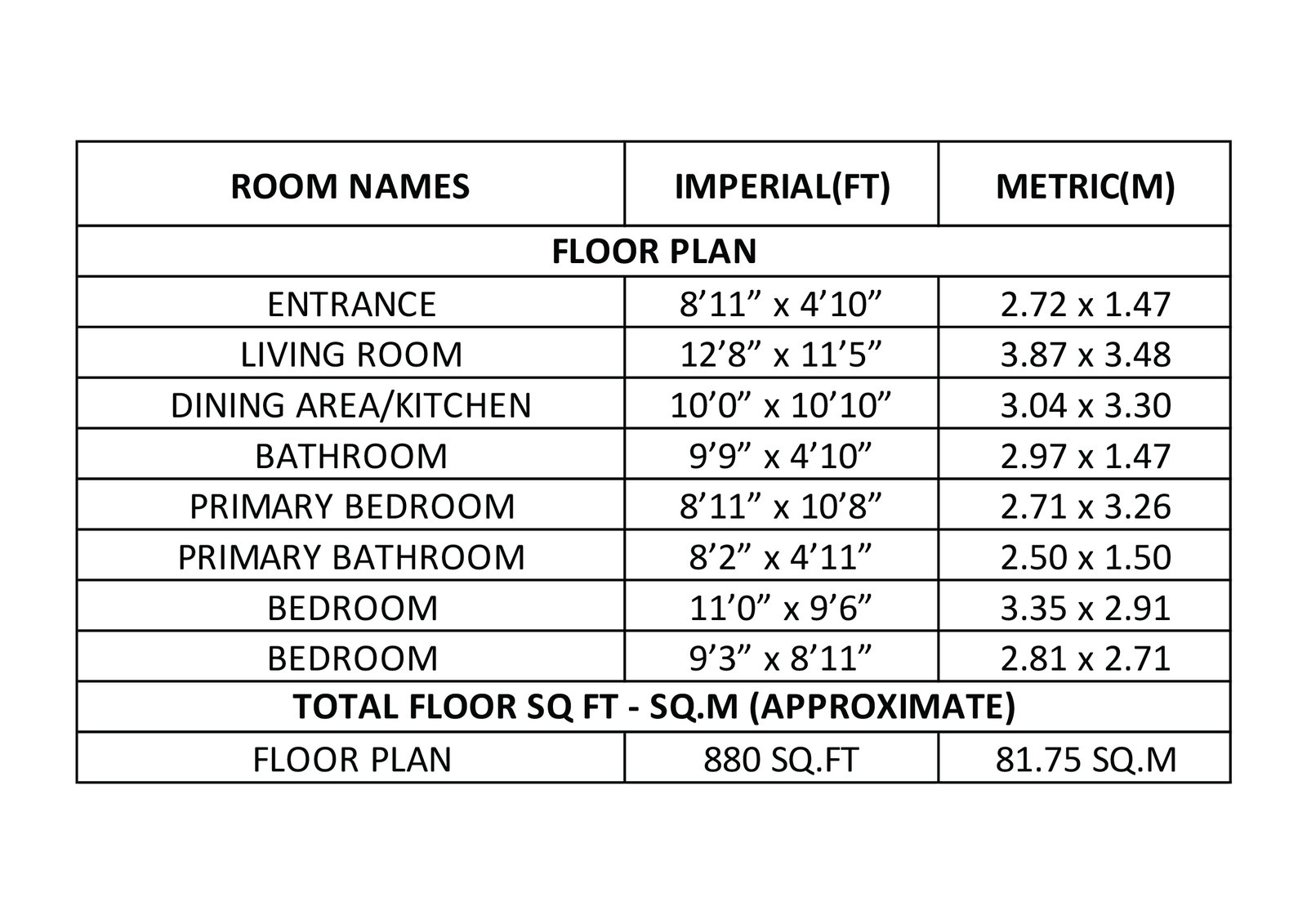 | ROOM NAMES | IMPERIAL(FT) | METRIC(M) |
|---|---|---|
| FLOOR PLAN | | |
| ENTRANCE | 8’11” x 4’10” | 2.72 x 1.47 |
| LIVING ROOM | 12’8” x 11’5” | 3.87 x 3.48 |
| DINING AREA/KITCHEN | 10’0” x 10’10” | 3.04 x 3.30 |
| BATHROOM | 9’9” x 4’10” | 2.97 x 1.47 |
| PRIMARY BEDROOM | 8’11” x 10’8” | 2.71 x 3.26 |
| PRIMARY BATHROOM | 8’2” x 4’11” | 2.50 x 1.50 |
| BEDROOM | 11’0” x 9’6” | 3.35 x 2.91 |
| BEDROOM | 9’3” x 8’11” | 2.81 x 2.71 |
| TOTAL FLOOR SQ FT - SQ.M (APPROXIMATE) | | |
| FLOOR PLAN | 880 SQ.FT | 81.75 SQ.M |